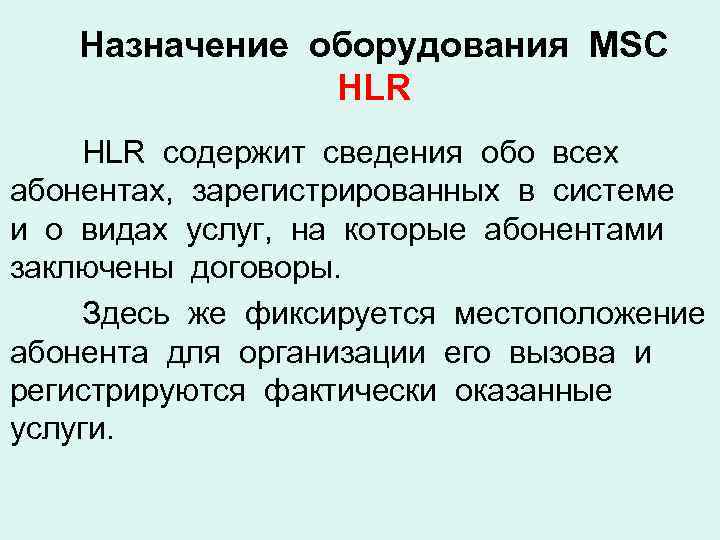 Назначение оборудования MSC
HLR

HLR содержит сведения обо всех абонентах, зарегистрированных в системе и о видах услуг, на которые абонентами заключены договоры.

Здесь же фиксируется местоположение абонента для организации его вызова и регистрируются фактически оказанные услуги.